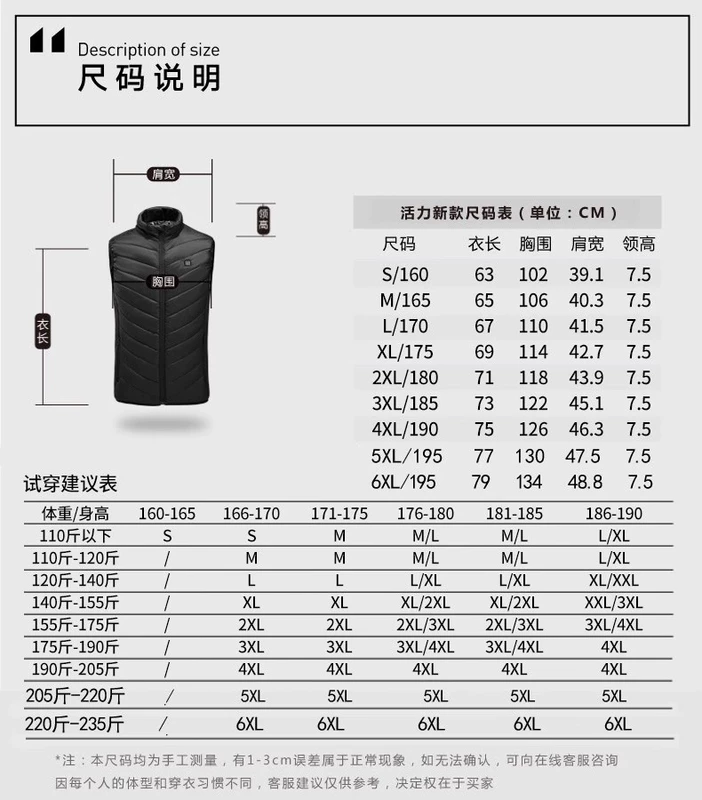 Description of size
尺码说明

肩宽
领高
胸围
衣长

活力新款尺码表（单位：CM）

| 尺码 | 衣长 | 胸围 | 肩宽 | 领高 |
|---|---|---|---|---|
| S/160 | 63 | 102 | 39.1 | 7.5 |
| M/165 | 65 | 106 | 40.3 | 7.5 |
| L/170 | 67 | 110 | 41.5 | 7.5 |
| XL/175 | 69 | 114 | 42.7 | 7.5 |
| 2XL/180 | 71 | 118 | 43.9 | 7.5 |
| 3XL/185 | 73 | 122 | 45.1 | 7.5 |
| 4XL/190 | 75 | 126 | 46.3 | 7.5 |
| 5XL/195 | 77 | 130 | 47.5 | 7.5 |
| 6XL/195 | 79 | 134 | 48.8 | 7.5 |

试穿建议表

| 体重/身高 | 160-165 | 166-170 | 171-175 | 176-180 | 181-185 | 186-190 |
|---|---|---|---|---|---|---|
| 110斤以下 | S | S | M | M/L | M/L | L/XL |
| 110斤-120斤 | / | M | M | M/L | M/L | L/XL |
| 120斤-140斤 | / | L | L | L/XL | L/XL | XL/XXL |
| 140斤-155斤 | / | XL | XL | XL/2XL | XL/2XL | XXL/3XL |
| 155斤-175斤 | / | 2XL | 2XL | 2XL/3XL | 2XL/3XL | 3XL/4XL |
| 175斤-190斤 | / | 3XL | 3XL | 3XL/4XL | 3XL/4XL | 4XL |
| 190斤-205斤 | / | 4XL | 4XL | 4XL | 4XL | 4XL |
| 205斤-220斤 | / | 5XL | 5XL | 5XL | 5XL | 5XL |
| 220斤-235斤 | / | 6XL | 6XL | 6XL | 6XL | 6XL |

*注：本尺码均为手工测量，有1-3cm误差属于正常现象，如无法确认，可向在线客服咨询
因每个人的体型和穿衣习惯不同，客服建议仅供参考，决定权在于买家